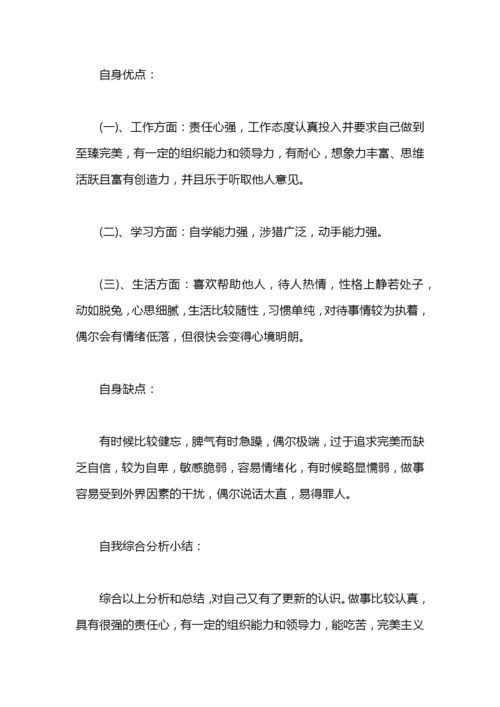 自身优点：

(一)、工作方面：责任心强，工作态度认真投入并要求自己做到至臻完美，有一定的组织能力和领导力，有耐心，想象力丰富、思维活跃且富有创造力，并且乐于听取他人意见。

(二)、学习方面：自学能力强，涉猎广泛，动手能力强。

(三)、生活方面：喜欢帮助他人，待人热情，性格上静若处子，动如脱兔，心思细腻，生活比较随性，习惯单纯，对待事情较为执着，偶尔会有情绪低落，但很快会变得心境明朗。

自身缺点：

有时候比较健忘，脾气有时急躁，偶尔极端，过于追求完美而缺乏自信，较为自卑，敏感脆弱，容易情绪化，有时候略显懦弱，做事容易受到外界因素的干扰，偶尔说话太直，易得罪人。

自我综合分析小结：

综合以上分析和总结，对自己又有了更新的认识。做事比较认真，具有很强的责任心，有一定的组织能力和领导力，能吃苦，完美主义